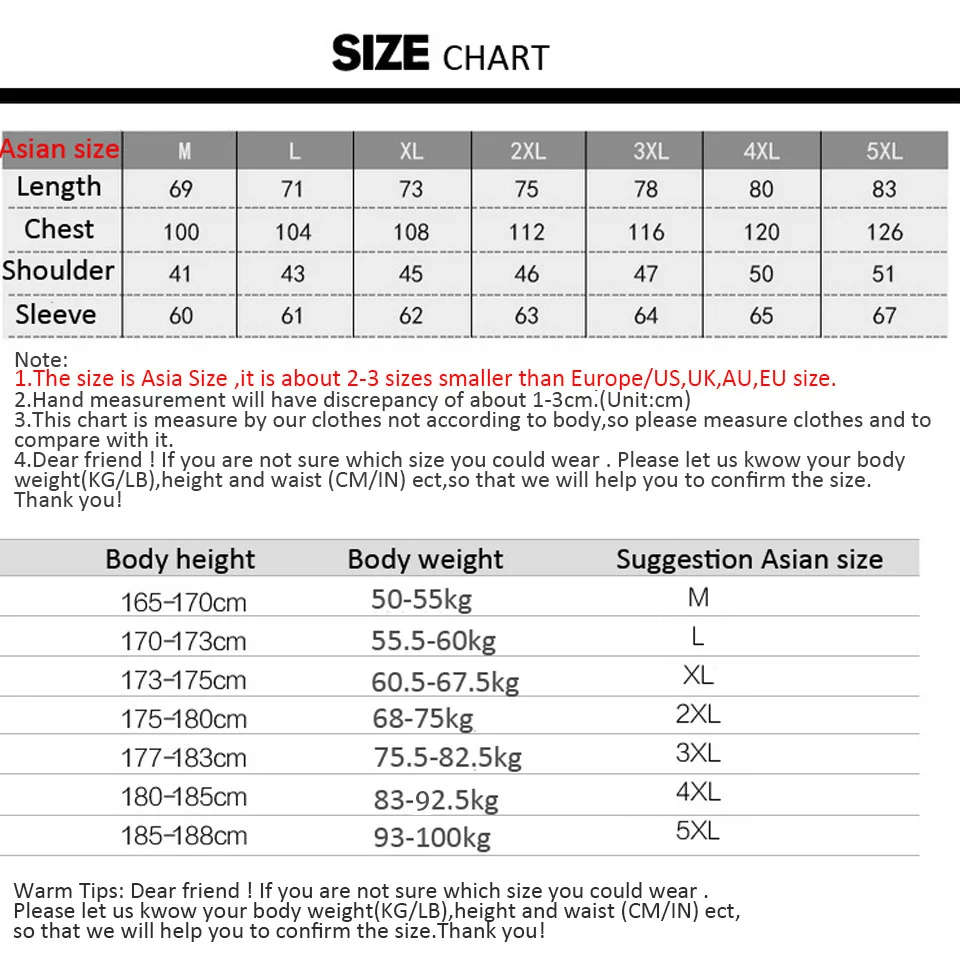 SIZE CHART

| Asian size | M | L | XL | 2XL | 3XL | 4XL | 5XL |
|---|---|---|---|---|---|---|---|
| Length | 69 | 71 | 73 | 75 | 78 | 80 | 83 |
| Chest | 100 | 104 | 108 | 112 | 116 | 120 | 126 |
| Shoulder | 41 | 43 | 45 | 46 | 47 | 50 | 51 |
| Sleeve | 60 | 61 | 62 | 63 | 64 | 65 | 67 |

Note:
1.The size is Asia Size ,it is about 2-3 sizes smaller than Europe/US,UK,AU,EU size.
2.Hand measurement will have discrepancy of about 1-3cm.(Unit:cm)
3.This chart is measure by our clothes not according to body,so please measure clothes and to compare with it.
4.Dear friend ! If you are not sure which size you could wear . Please let us kwow your body weight(KG/LB),height and waist (CM/IN) ect,so that we will help you to confirm the size. Thank you!

| Body height | Body weight | Suggestion Asian size |
|---|---|---|
| 165-170cm | 50-55kg | M |
| 170-173cm | 55.5-60kg | L |
| 173-175cm | 60.5-67.5kg | XL |
| 175-180cm | 68-75kg | 2XL |
| 177-183cm | 75.5-82.5kg | 3XL |
| 180-185cm | 83-92.5kg | 4XL |
| 185-188cm | 93-100kg | 5XL |

Warm Tips: Dear friend ! If you are not sure which size you could wear . Please let us kwow your body weight(KG/LB),height and waist (CM/IN) ect, so that we will help you to confirm the size.Thank you!